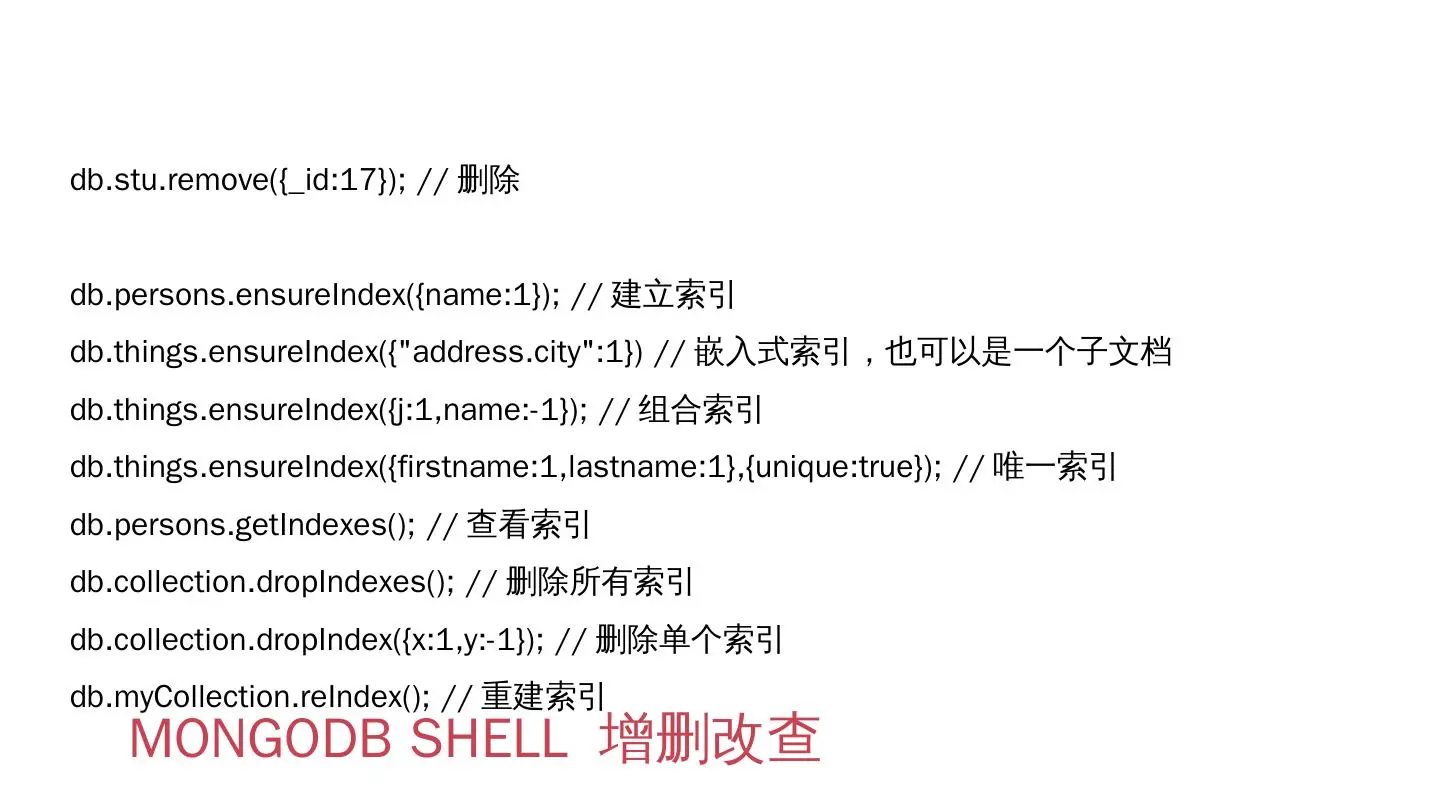 db.stu.remove({_id:17}); // 删除

db.persons.ensureIndex({name:1}); // 建立索引

db.things.ensureIndex({"address.city":1}) // 嵌入式索引，也可以是一个子文档

db.things.ensureIndex({j:1,name:-1}); // 组合索引

db.things.ensureIndex({firstname:1,lastname:1},{unique:true}); // 唯一索引

db.persons.getIndexes(); // 查看索引

db.collection.dropIndexes(); // 删除所有索引

db.collection.dropIndex({x:1,y:-1}); // 删除单个索引

db.myCollection.reIndex(); // 重建索引

MONGODB SHELL 增删改查